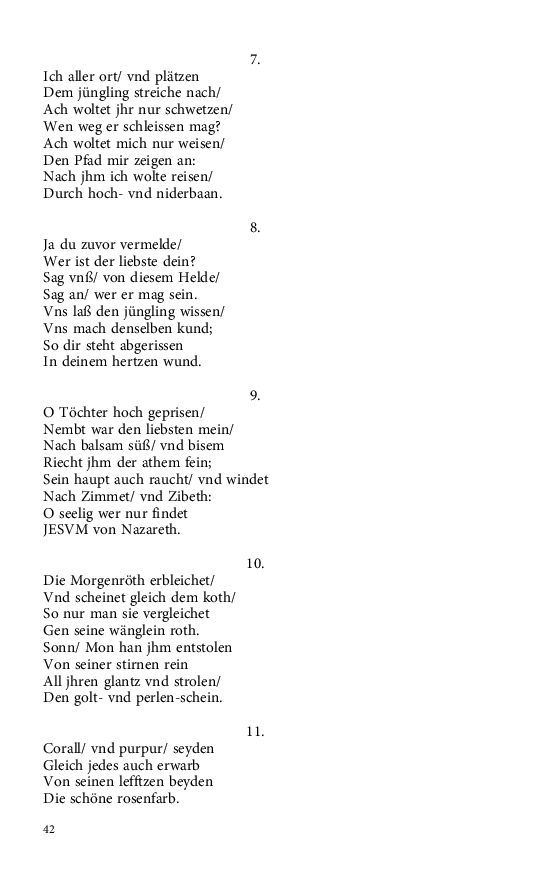 7.

Ich aller ort/ vnd plätzen
Dem jüngling streiche nach/
Ach woltet jhr nur schwetzen/
Wen weg er schleissen mag?
Ach woltet mich nur weisen/
Den Pfad mir zeigen an:
Nach jhm ich wolte reisen/
Durch hoch- vnd niderbaan.

8.

Ja du zuvor vermelde/
Wer ist der liebste dein?
Sag vnß/ von diesem Helde/
Sag an/ wer er mag sein.
Vns laß den jüngling wissen/
Vns mach denselben kund;
So dir steht abgerissen
In deinem hertzen wund.

9.

O Töchter hoch geprisen/
Nembt war den liebsten mein/
Nach balsam süß/ vnd bisem
Riecht jhm der athem fein;
Sein haupt auch raucht/ vnd windet
Nach Zimmet/ vnd Zibeth:
O seelig wer nur findet
JESVM von Nazareth.

10.

Die Morgenröth erbleichet/
Vnd scheinet gleich dem koth/
So nur man sie vergleichet
Gen seine wänglein roth.
Sonn/ Mon han jhm entstolen
Von seiner stirnen rein
All jhren glantz vnd strolen/
Den golt- vnd perlen-schein.

11.

Corall/ vnd purpur/ seyden
Gleich jedes auch erwarb
Von seinen lefftzen beyden
Die schöne rosenfarb.

42